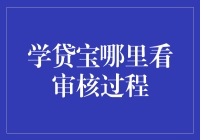 学贷宝哪里看审核过程